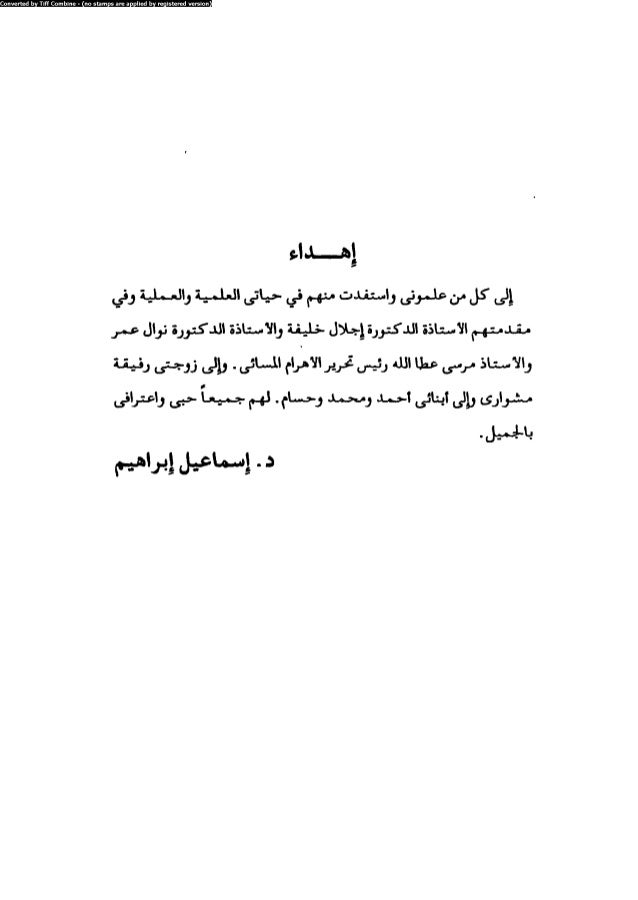 Converted by Tiff Combine - (no stamps are applied by registered version)

إهـــداء

إلى كل من علمونى واستفدت منهم في حياتى العلمية والعملية وفي مقدمتهم الاستاذة الدكتورة إجلال خليفة والاستاذة الدكتورة نوال عمر والاستاذ مرسى عطا الله رئيس تحرير الاهرام المسائى. وإلى زوجتى رفيقة مشوارى وإلى أبنائى أحمد ومحمد وحسام. لهم جميعاً حبى واعترافى بالجميل.

د. إسماعيل إبراهيم